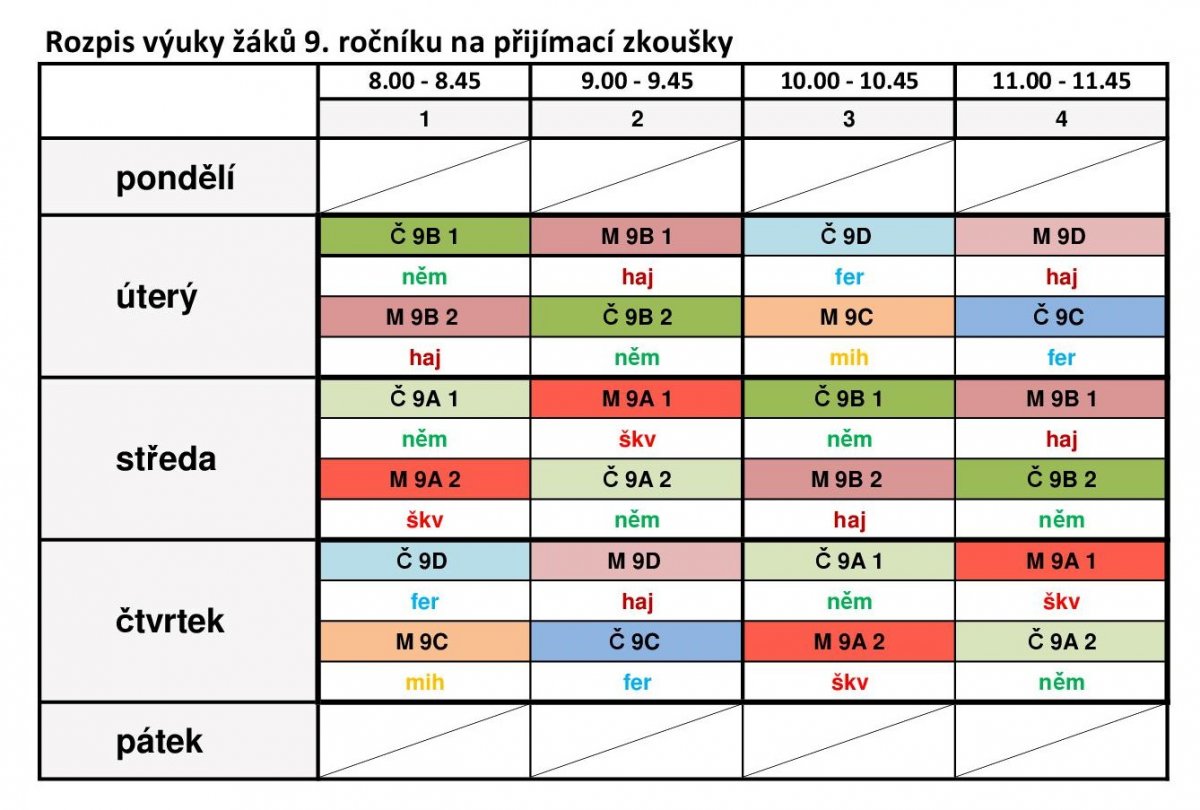 Rozpis výuky žáků 9. ročníku na přijímací zkoušky

| | 8.00 - 8.45 | 9.00 - 9.45 | 10.00 - 10.45 | 11.00 - 11.45 |
|---|---|---|---|---|
| | 1 | 2 | 3 | 4 |
| pondělí | | | | |
| úterý | Č 9B 1 | M 9B 1 | Č 9D | M 9D |
| | něm | haj | fer | haj |
| | M 9B 2 | Č 9B 2 | M 9C | Č 9C |
| | haj | něm | mih | fer |
| středa | Č 9A 1 | M 9A 1 | Č 9B 1 | M 9B 1 |
| | něm | škv | něm | haj |
| | M 9A 2 | Č 9A 2 | M 9B 2 | Č 9B 2 |
| | škv | něm | haj | něm |
| čtvrtek | Č 9D | M 9D | Č 9A 1 | M 9A 1 |
| | fer | haj | něm | škv |
| | M 9C | Č 9C | M 9A 2 | Č 9A 2 |
| | mih | fer | škv | něm |
| pátek | | | | |